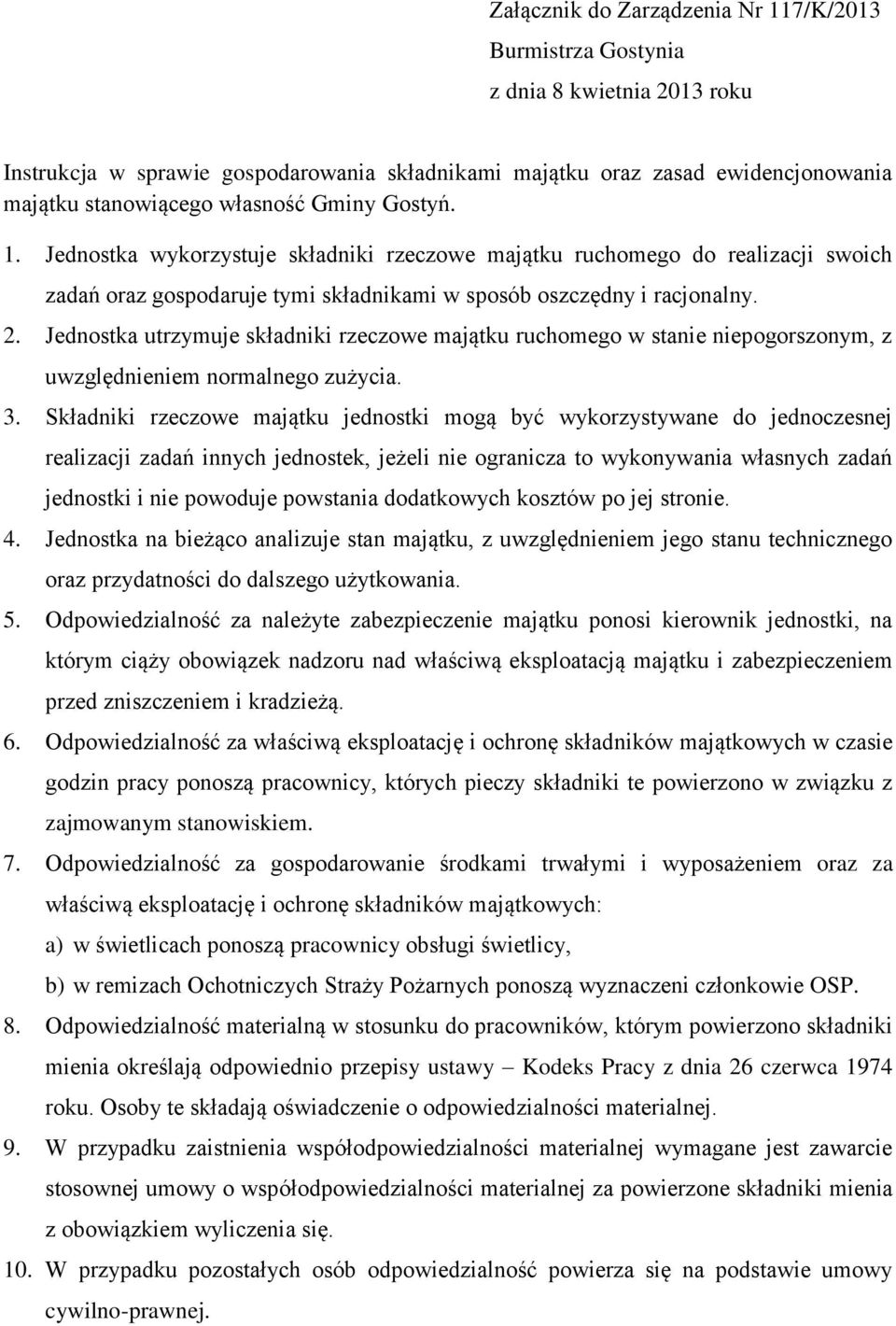 Załącznik do Zarządzenia Nr 117/K/2013
Burmistrza Gostynia
z dnia 8 kwietnia 2013 roku

Instrukcja w sprawie gospodarowania składnikami majątku oraz zasad ewidencjonowania majątku stanowiącego własność Gminy Gostyń.

1. Jednostka wykorzystuje składniki rzeczowe majątku ruchomego do realizacji swoich zadań oraz gospodaruje tymi składnikami w sposób oszczędny i racjonalny.
2. Jednostka utrzymuje składniki rzeczowe majątku ruchomego w stanie niepogorszonym, z uwzględnieniem normalnego zużycia.
3. Składniki rzeczowe majątku jednostki mogą być wykorzystywane do jednoczesnej realizacji zadań innych jednostek, jeżeli nie ogranicza to wykonywania własnych zadań jednostki i nie powoduje powstania dodatkowych kosztów po jej stronie.
4. Jednostka na bieżąco analizuje stan majątku, z uwzględnieniem jego stanu technicznego oraz przydatności do dalszego użytkowania.
5. Odpowiedzialność za należyte zabezpieczenie majątku ponosi kierownik jednostki, na którym ciąży obowiązek nadzoru nad właściwą eksploatacją majątku i zabezpieczeniem przed zniszczeniem i kradzieżą.
6. Odpowiedzialność za właściwą eksploatację i ochronę składników majątkowych w czasie godzin pracy ponoszą pracownicy, których pieczy składniki te powierzono w związku z zajmowanym stanowiskiem.
7. Odpowiedzialność za gospodarowanie środkami trwałymi i wyposażeniem oraz za właściwą eksploatację i ochronę składników majątkowych:
a) w świetlicach ponoszą pracownicy obsługi świetlicy,
b) w remizach Ochotniczych Straży Pożarnych ponoszą wyznaczeni członkowie OSP.
8. Odpowiedzialność materialną w stosunku do pracowników, którym powierzono składniki mienia określają odpowiednio przepisy ustawy – Kodeks Pracy z dnia 26 czerwca 1974 roku. Osoby te składają oświadczenie o odpowiedzialności materialnej.
9. W przypadku zaistnienia współodpowiedzialności materialnej wymagane jest zawarcie stosownej umowy o współodpowiedzialności materialnej za powierzone składniki mienia z obowiązkiem wyliczenia się.
10. W przypadku pozostałych osób odpowiedzialność powierza się na podstawie umowy cywilno-prawnej.